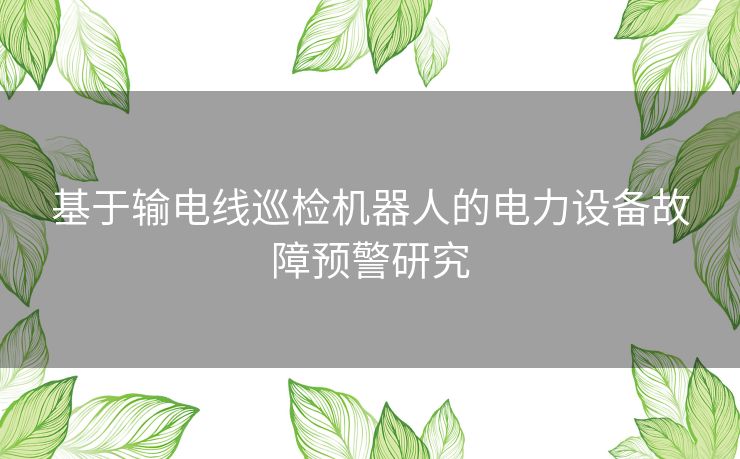 基于输电线巡检机器人的电力设备故障预警研究